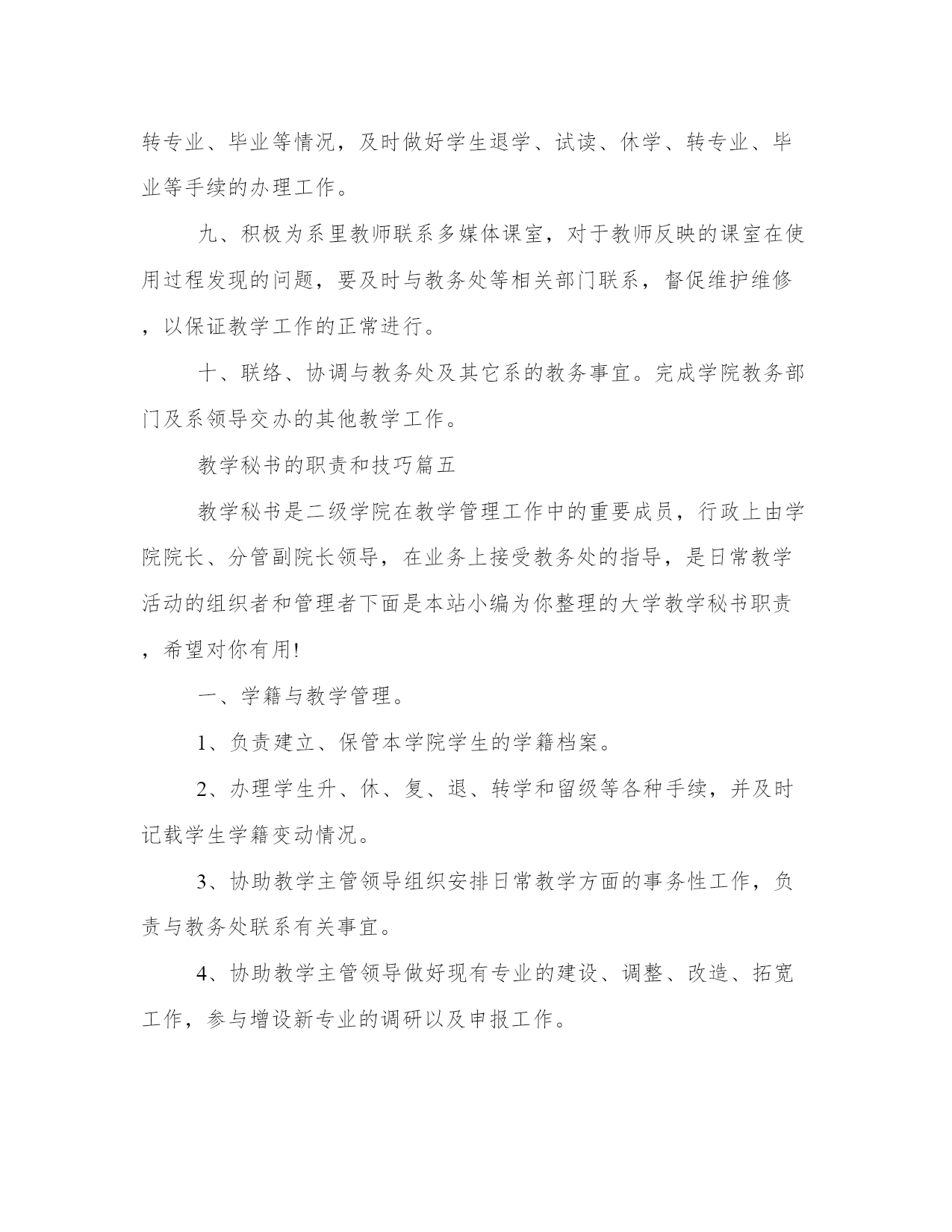 转专业、毕业等情况，及时做好学生退学、试读、休学、转专业、毕业等手续的办理工作。

九、积极为系里教师联系多媒体课室，对于教师反映的课室在使用过程发现的问题，要及时与教务处等相关部门联系，督促维护维修，以保证教学工作的正常进行。

十、联络、协调与教务处及其它系的教务事宜。完成学院教务部门及系领导交办的其他教学工作。

教学秘书的职责和技巧篇五

教学秘书是二级学院在教学管理工作中的重要成员，行政上由学院院长、分管副院长领导，在业务上接受教务处的指导，是日常教学活动的组织者和管理者下面是本站小编为你整理的大学教学秘书职责，希望对你有用!

一、学籍与教学管理。

1、负责建立、保管本学院学生的学籍档案。

2、办理学生升、休、复、退、转学和留级等各种手续，并及时记载学生学籍变动情况。

3、协助教学主管领导组织安排日常教学方面的事务性工作，负责与教务处联系有关事宜。

4、协助教学主管领导做好现有专业的建设、调整、改造、拓宽工作，参与增设新专业的调研以及申报工作。